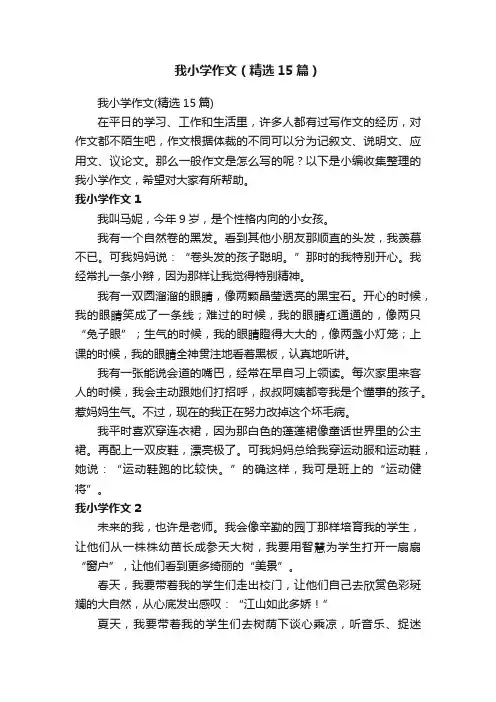 我小学作文（精选15篇）

我小学作文(精选15篇)

在平日的学习、工作和生活里，许多人都有过写作文的经历，对作文都不陌生吧，作文根据体裁的不同可以分为记叙文、说明文、应用文、议论文。那么一般作文是怎么写的呢？以下是小编收集整理的我小学作文，希望对大家有所帮助。

我小学作文1

我叫马妮，今年9岁，是个性格内向的小女孩。

我有一个自然卷的黑发。看到其他小朋友那顺直的头发，我羡慕不已。可我妈妈说：“卷头发的孩子聪明。”那时的我特别开心。我经常扎一条小辫，因为那样让我觉得特别精神。

我有一双圆溜溜的眼睛，像两颗晶莹透亮的黑宝石。开心的时候，我的眼睛笑成了一条线；难过的时候，我的眼睛红通通的，像两只“兔子眼”；生气的时候，我的眼睛瞪得大大的，像两盏小灯笼；上课的时候，我的眼睛全神贯注地看着黑板，认真地听讲。

我有一张能说会道的嘴巴，经常在早自习上领读。每次家里来客人的时候，我会主动跟她们打招呼，叔叔阿姨都夸我是个懂事的孩子。惹妈妈生气。不过，现在的我正在努力改掉这个坏毛病。

我平时喜欢穿连衣裙，因为那白色的蓬蓬裙像童话世界里的公主裙。再配上一双皮鞋，漂亮极了。可我妈妈总给我穿运动服和运动鞋，她说：“运动鞋跑的比较快。”的确这样，我可是班上的“运动健将”。

我小学作文2

未来的我，也许是老师。我会像辛勤的园丁那样培育我的学生，让他们从一株株幼苗长成参天大树，我要用智慧为学生打开一扇扇“窗户”，让他们看到更多绮丽的“美景”。

春天，我要带着我的学生们走出校门，让他们自己去欣赏色彩斑斓的大自然，从心底发出感叹：“江山如此多娇！”

夏天，我要带着我的学生们去树荫下谈心乘凉，听音乐、捉迷